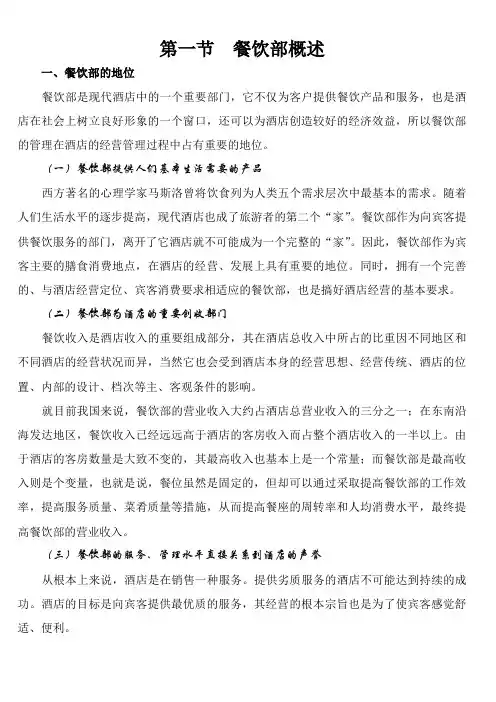 第一节　餐饮部概述

一、餐饮部的地位

餐饮部是现代酒店中的一个重要部门，它不仅为客户提供餐饮产品和服务，也是酒店在社会上树立良好形象的一个窗口，还可以为酒店创造较好的经济效益，所以餐饮部的管理在酒店的经营管理过程中占有重要的地位。

（一）餐饮部提供人们基本生活需要的产品

西方著名的心理学家马斯洛曾将饮食列为人类五个需求层次中最基本的需求。随着人们生活水平的逐步提高，现代酒店也成了旅游者的第二个“家”。餐饮部作为向宾客提供餐饮服务的部门，离开了它酒店就不可能成为一个完整的“家”。因此，餐饮部作为宾客主要的膳食消费地点，在酒店的经营、发展上具有重要的地位。同时，拥有一个完善的、与酒店经营定位、宾客消费要求相适应的餐饮部，也是搞好酒店经营的基本要求。

（二）餐饮部为酒店的重要创收部门

餐饮收入是酒店收入的重要组成部分，其在酒店总收入中所占的比重因不同地区和不同酒店的经营状况而异，当然它也会受到酒店本身的经营思想、经营传统、酒店的位置、内部的设计、档次等主、客观条件的影响。

就目前我国来说，餐饮部的营业收入大约占酒店总营业收入的三分之一；在东南沿海发达地区，餐饮收入已经远远高于酒店的客房收入而占整个酒店收入的一半以上。由于酒店的客房数量是大致不变的，其最高收入也基本上是一个常量；而餐饮部是最高收入则是个变量，也就是说，餐位虽然是固定的，但却可以通过采取提高餐饮部的工作效率，提高服务质量、菜肴质量等措施，从而提高餐座的周转率和人均消费水平，最终提高餐饮部的营业收入。

（三）餐饮部的服务、管理水平直接关系到酒店的声誉

从根本上来说，酒店是在销售一种服务。提供劣质服务的酒店不可能达到持续的成功。酒店的目标是向宾客提供最优质的服务，其经营的根本宗旨也是为了使宾客感觉舒适、便利。